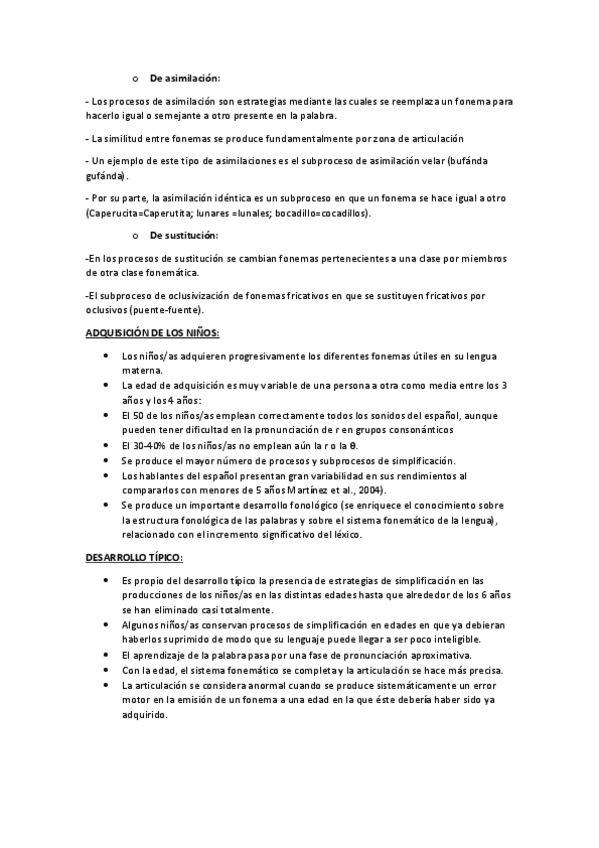 o De asimilación:

- Los procesos de asimilación son estrategias mediante las cuales se reemplaza un fonema para hacerlo igual o semejante a otro presente en la palabra.

- La similitud entre fonemas se produce fundamentalmente por zona de articulación

- Un ejemplo de este tipo de asimilaciones es el subproceso de asimilación velar (bufánda gufánda).

- Por su parte, la asimilación idéntica es un subproceso en que un fonema se hace igual a otro (Caperucita=Caperutita; lunares =lunales; bocadillo=cocadillos).

o De sustitución:

-En los procesos de sustitución se cambian fonemas pertenecientes a una clase por miembros de otra clase fonemática.

-El subproceso de oclusivización de fonemas fricativos en que se sustituyen fricativos por oclusivos (puente-fuente).

ADQUISICIÓN DE LOS NIÑOS:

• Los niños/as adquieren progresivamente los diferentes fonemas útiles en su lengua materna.
• La edad de adquisición es muy variable de una persona a otra como media entre los 3 años y los 4 años:
• El 50 de los niños/as emplean correctamente todos los sonidos del español, aunque pueden tener dificultad en la pronunciación de r en grupos consonánticos
• El 30-40% de los niños/as no emplean aún la r o la θ.
• Se produce el mayor número de procesos y subprocesos de simplificación.
• Los hablantes del español presentan gran variabilidad en sus rendimientos al compararlos con menores de 5 años Martínez et al., 2004).
• Se produce un importante desarrollo fonológico (se enriquece el conocimiento sobre la estructura fonológica de las palabras y sobre el sistema fonemático de la lengua), relacionado con el incremento significativo del léxico.

DESARROLLO TÍPICO:

• Es propio del desarrollo típico la presencia de estrategias de simplificación en las producciones de los niños/as en las distintas edades hasta que alrededor de los 6 años se han eliminado casi totalmente.
• Algunos niños/as conservan procesos de simplificación en edades en que ya debieran haberlos suprimido de modo que su lenguaje puede llegar a ser poco inteligible.
• El aprendizaje de la palabra pasa por una fase de pronunciación aproximativa.
• Con la edad, el sistema fonemático se completa y la articulación se hace más precisa.
• La articulación se considera anormal cuando se produce sistemáticamente un error motor en la emisión de un fonema a una edad en la que éste debería haber sido ya adquirido.